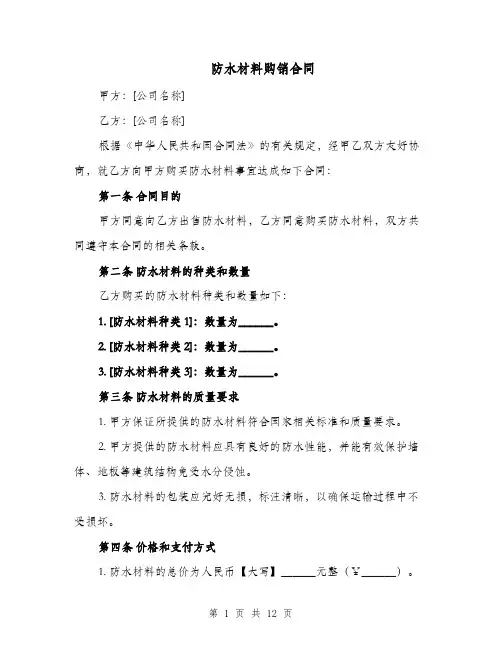 防水材料购销合同

甲方：[公司名称]

乙方：[公司名称]

根据《中华人民共和国合同法》的有关规定，经甲乙双方友好协商，就乙方向甲方购买防水材料事宜达成如下合同：

第一条 合同目的

甲方同意向乙方出售防水材料，乙方同意购买防水材料，双方共同遵守本合同的相关条款。

第二条 防水材料的种类和数量

乙方购买的防水材料种类和数量如下：

1. [防水材料种类 1]：数量为______。

2. [防水材料种类 2]：数量为______。

3. [防水材料种类 3]：数量为______。

第三条 防水材料的质量要求

1. 甲方保证所提供的防水材料符合国家相关标准和质量要求。

2. 甲方提供的防水材料应具有良好的防水性能，并能有效保护墙体、地板等建筑结构免受水分侵蚀。

3. 防水材料的包装应完好无损，标注清晰，以确保运输过程中不受损坏。

第四条 价格和支付方式

1. 防水材料的总价为人民币【大写】______元整（￥______）。

第 1 页 共 12 页